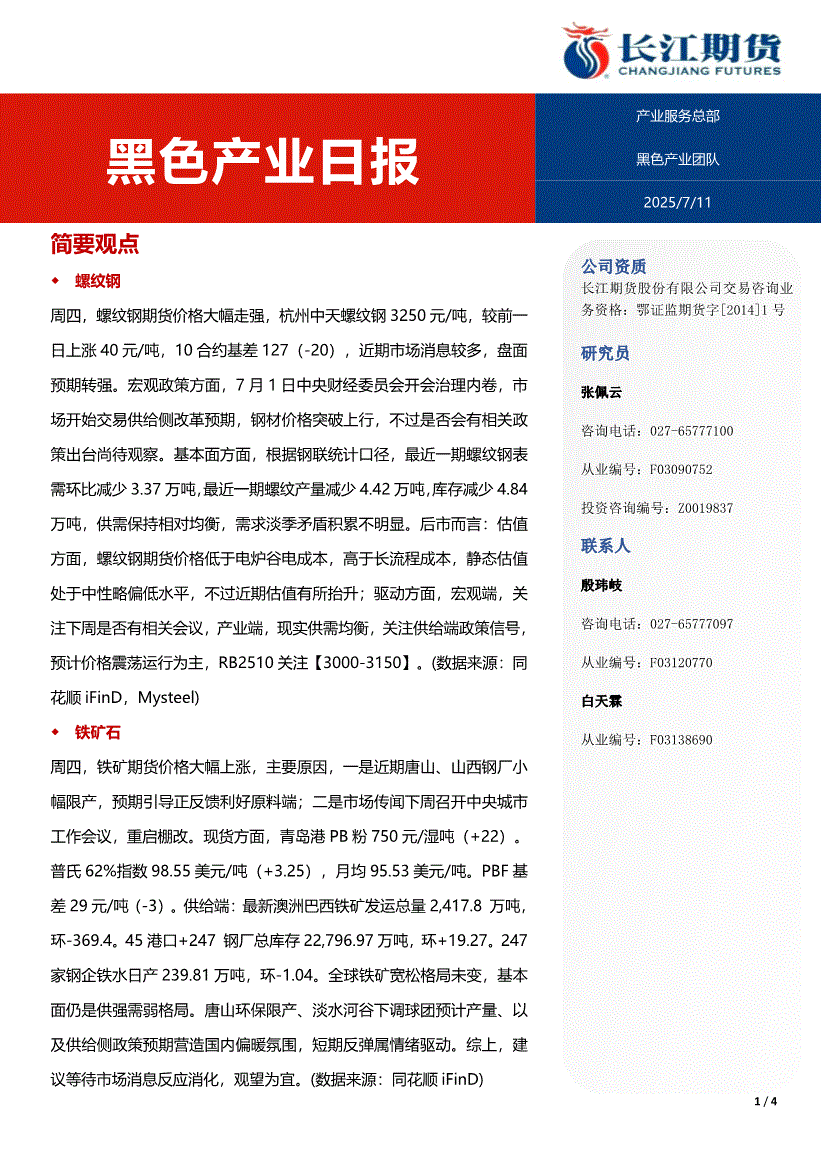 长江期货
CHANGJIANG FUTURES

黑色产业日报

产业服务总部

黑色产业团队

2025/7/11

简要观点

◆ 螺纹钢

周四，螺纹钢期货价格大幅走强，杭州中天螺纹钢 3250 元/吨，较前一日上涨 40 元/吨，10 合约基差 127（-20），近期市场消息较多，盘面预期转强。宏观政策方面，7 月 1 日中央财经委员会开会治理内卷，市场开始交易供给侧改革预期，钢材价格突破上行，不过是否会有相关政策出台尚待观察。基本面方面，根据钢联统计口径，最近一期螺纹钢表需环比减少 3.37 万吨，最近一期螺纹产量减少 4.42 万吨，库存减少 4.84 万吨，供需保持相对均衡，需求淡季矛盾积累不明显。后市而言：估值方面，螺纹钢期货价格低于电炉谷电成本，高于长流程成本，静态估值处于中性略偏低水平，不过近期估值有所抬升；驱动方面，宏观端，关注下周是否有相关会议，产业端，现实供需均衡，关注供给端政策信号，预计价格震荡运行为主，RB2510 关注【3000-3150】。(数据来源：同花顺 iFinD，Mysteel)

◆ 铁矿石

周四，铁矿期货价格大幅上涨，主要原因，一是近期唐山、山西钢厂小幅限产，预期引导正反馈利好原料端；二是市场传闻下周召开中央城市工作会议，重启棚改。现货方面，青岛港 PB 粉 750 元/湿吨（+22）。普氏 62%指数 98.55 美元/吨（+3.25），月均 95.53 美元/吨。PBF 基差 29 元/吨（-3）。供给端：最新澳洲巴西铁矿发运总量 2,417.8 万吨，环-369.4。45 港口+247 钢厂总库存 22,796.97 万吨，环+19.27。247 家钢企铁水日产 239.81 万吨，环-1.04。全球铁矿宽松格局未变，基本面仍是供强需弱格局。唐山环保限产、淡水河谷下调球团预计产量、以及供给侧政策预期营造国内偏暖氛围，短期反弹属情绪驱动。综上，建议等待市场消息反应消化，观望为宜。(数据来源：同花顺 iFinD)

公司资质
长江期货股份有限公司交易咨询业务资格：鄂证监期货字[2014]1 号

研究员

张佩云

咨询电话：027-65777100

从业编号：F03090752

投资咨询编号：Z0019837

联系人

殷玮岐

咨询电话：027-65777097

从业编号：F03120770

白天霖

从业编号：F03138690

1 / 4